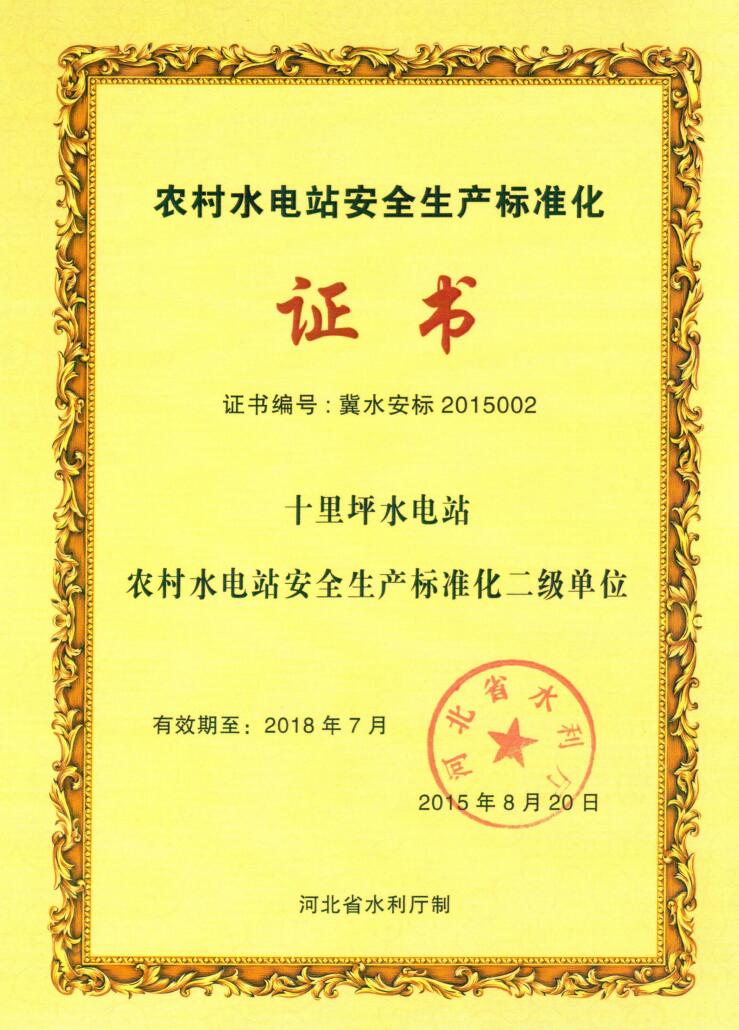 农村水电站安全生产标准化

证书

证书编号：冀水安标 2015002

十里坪水电站

农村水电站安全生产标准化二级单位

有效期至：2018 年 7 月

河北省水利厅

2015 年 8 月 20 日

河北省水利厅制